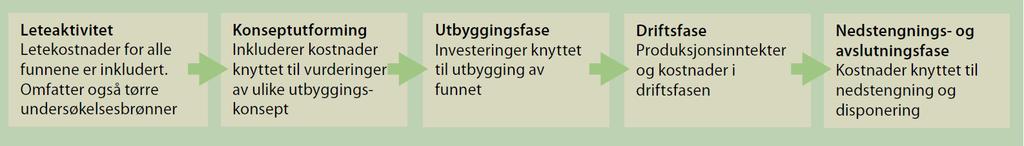 **Leteaktivitet**
Letekostnader for alle funnene er inkludert. Omfatter også tørre undersøkelsesbrønner

**Konseptutforming**
Inkluderer kostnader knyttet til vurderinger av ulike utbyggingskonsept

**Utbyggingsfase**
Investeringer knyttet til utbygging av funnet

**Driftsfase**
Produksjonsinntekter og kostnader i driftsfasen

**Nedstengnings- og avslutningsfase**
Kostnader knyttet til nedstengning og disponering